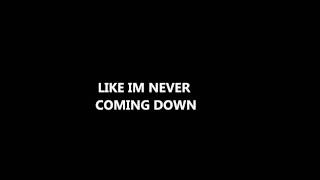 LIKE IM NEVER
COMING DOWN